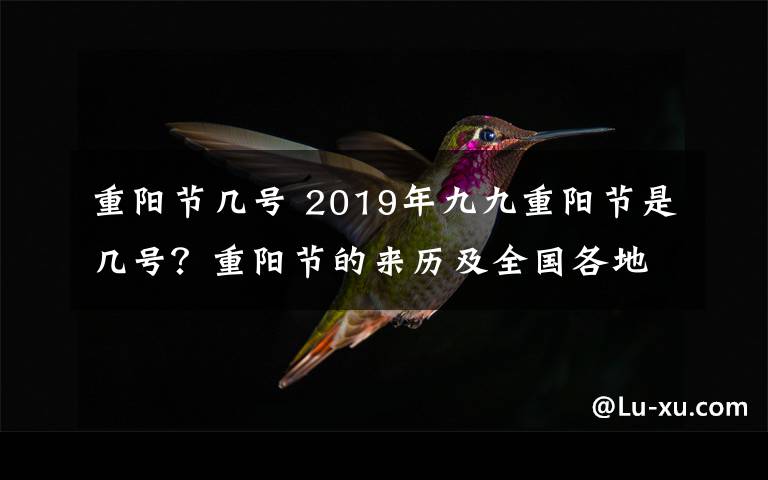 重阳节几号 2019年九九重阳节是几号？重阳节的来历及全国各地

@Lu-xu.com